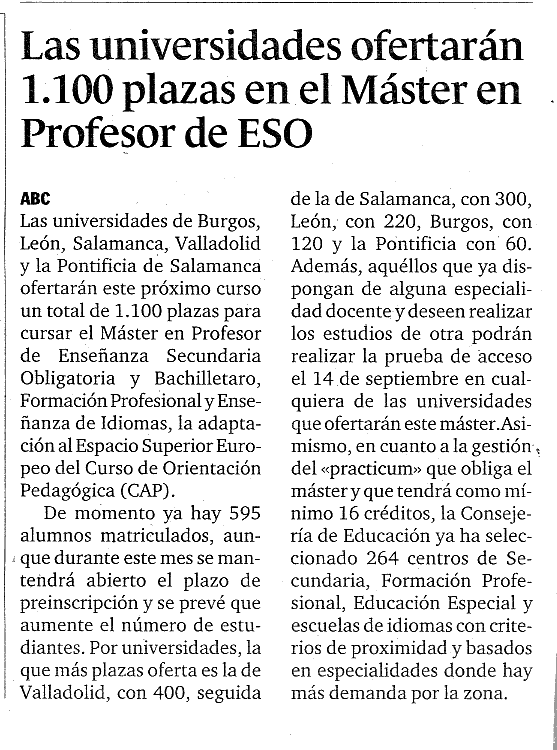 Las universidades ofertarán 1.100 plazas en el Máster en Profesor de ESO

ABC
Las universidades de Burgos, León, Salamanca, Valladolid y la Pontificia de Salamanca ofertarán este próximo curso un total de 1.100 plazas para cursar el Máster en Profesor de Enseñanza Secundaria Obligatoria y Bachilletaro, Formación Profesional y Enseñanza de Idiomas, la adaptación al Espacio Superior Europeo del Curso de Orientación Pedagógica (CAP).

De momento ya hay 595 alumnos matriculados, aunque durante este mes se mantendrá abierto el plazo de preinscripción y se prevé que aumente el número de estudiantes. Por universidades, la que más plazas oferta es la de Valladolid, con 400, seguida de la de Salamanca, con 300, León, con 220, Burgos, con 120 y la Pontificia con 60. Además, aquéllos que ya dispongan de alguna especialidad docente y deseen realizar los estudios de otra podrán realizar la prueba de acceso el 14 de septiembre en cualquiera de las universidades que ofertarán este máster. Asimismo, en cuanto a la gestión del «practicum» que obliga el máster y que tendrá como mínimo 16 créditos, la Consejería de Educación ya ha seleccionado 264 centros de Secundaria, Formación Profesional, Educación Especial y escuelas de idiomas con criterios de proximidad y basados en especialidades donde hay más demanda por la zona.